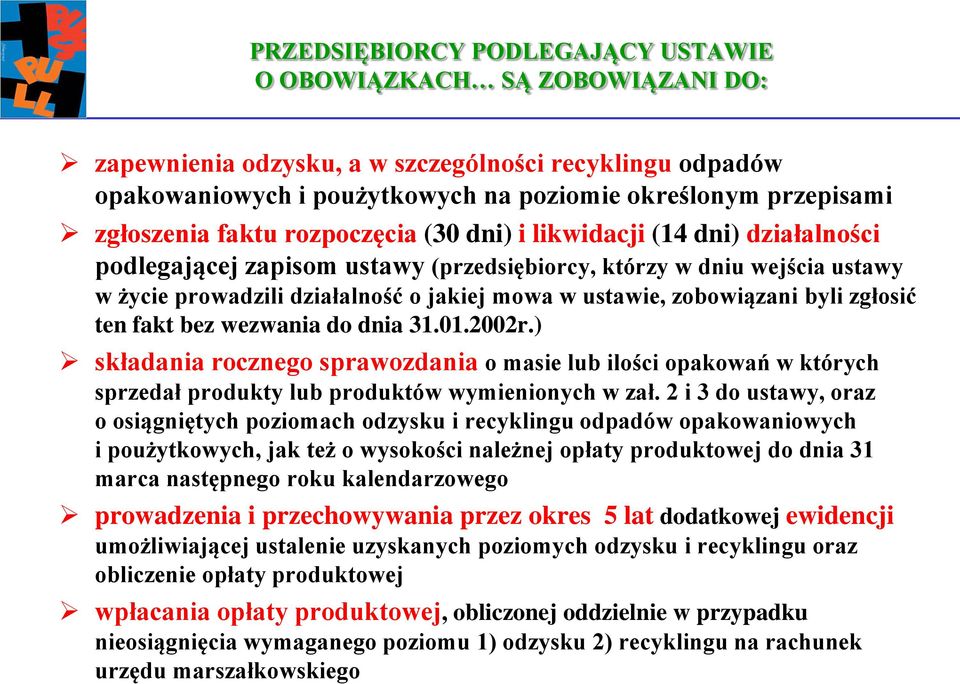 PRZEDSIĘBIORCY PODLEGAJĄCY USTAWIE O OBOWIĄZKACH… SĄ ZOBOWIĄZANI DO:

➢ zapewnienia odzysku, a w szczególności recyklingu odpadów opakowaniowych i poużytkowych na poziomie określonym przepisami

➢ zgłoszenia faktu rozpoczęcia (30 dni) i likwidacji (14 dni) działalności podlegającej zapisom ustawy (przedsiębiorcy, którzy w dniu wejścia ustawy w życie prowadzili działalność o jakiej mowa w ustawie, zobowiązani byli zgłosić ten fakt bez wezwania do dnia 31.01.2002r.)

➢ składania rocznego sprawozdania o masie lub ilości opakowań w których sprzedał produkty lub produktów wymienionych w zał. 2 i 3 do ustawy, oraz o osiągniętych poziomach odzysku i recyklingu odpadów opakowaniowych i poużytkowych, jak też o wysokości należnej opłaty produktowej do dnia 31 marca następnego roku kalendarzowego

➢ prowadzenia i przechowywania przez okres 5 lat dodatkowej ewidencji umożliwiającej ustalenie uzyskanych poziomych odzysku i recyklingu oraz obliczenie opłaty produktowej

➢ wpłacania opłaty produktowej, obliczonej oddzielnie w przypadku nieosiągnięcia wymaganego poziomu 1) odzysku 2) recyklingu na rachunek urzędu marszałkowskiego